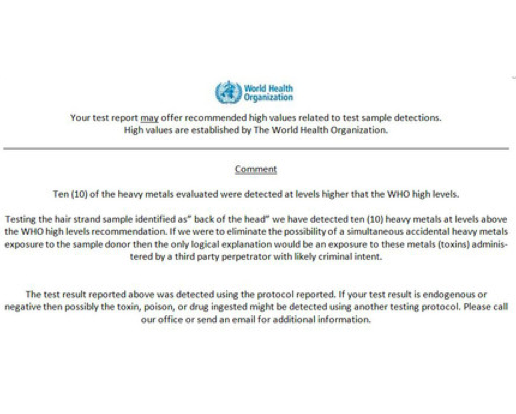 World Health Organization

Your test report may offer recommended high values related to test sample detections. High values are established by The World Health Organization.

Comment

Ten (10) of the heavy metals evaluated were detected at levels higher that the WHO high levels.

Testing the hair strand sample identified as" back of the head" we have detected ten (10) heavy metals at levels above the WHO high levels recommendation. If we were to eliminate the possibility of a simultaneous accidental heavy metals exposure to the sample donor then the only logical explanation would be an exposure to these metals (toxins) administered by a third party perpetrator with likely criminal intent.

The test result reported above was detected using the protocol reported. If your test result is endogenous or negative then possibly the toxin, poison, or drug ingested might be detected using another testing protocol. Please call our office or send an email for additional information.